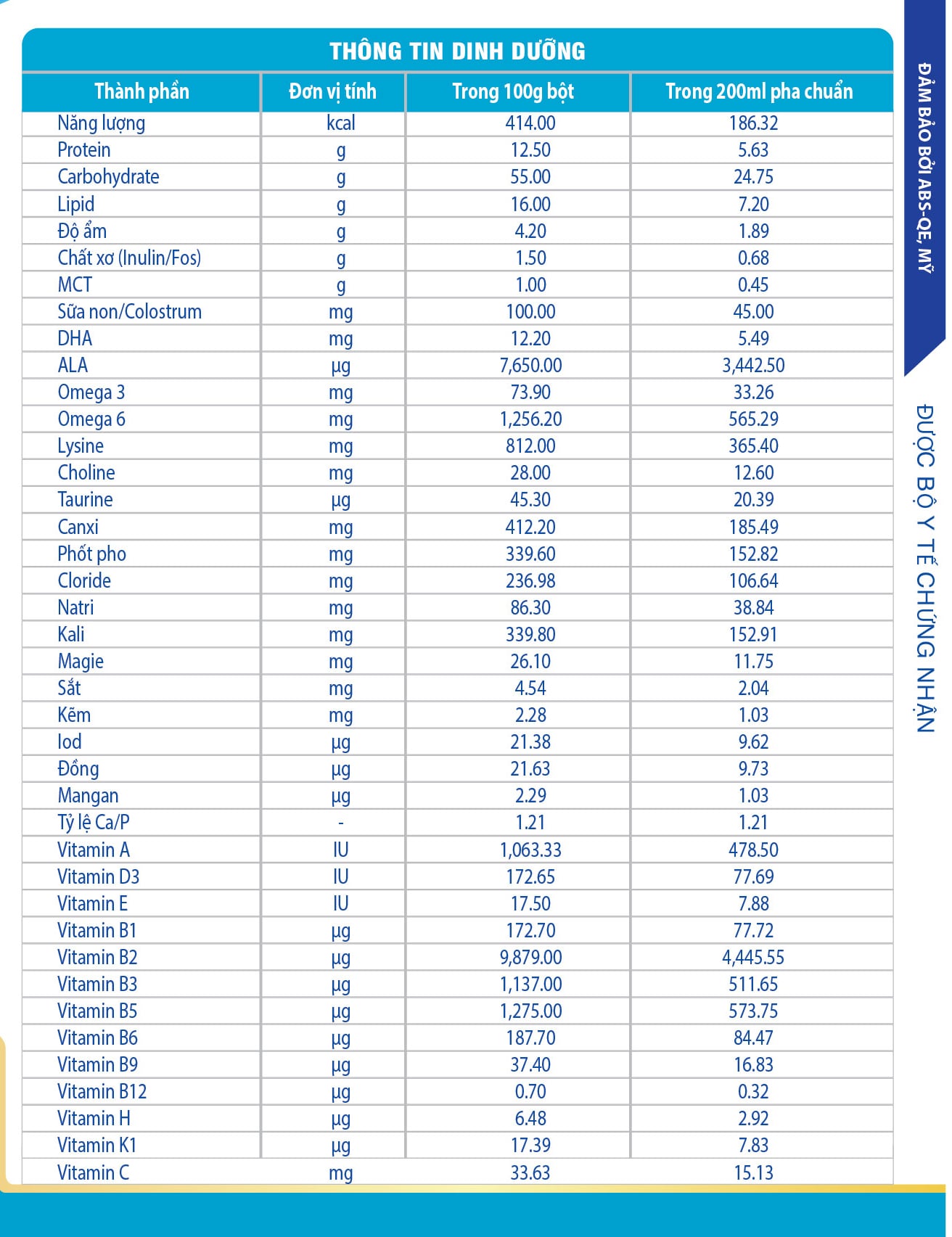 THÔNG TIN DINH DƯỠNG

| Thành phần | Đơn vị tính | Trong 100g bột | Trong 200ml pha chuẩn |
|---|---|---|---|
| Năng lượng | kcal | 414.00 | 186.32 |
| Protein | g | 12.50 | 5.63 |
| Carbohydrate | g | 55.00 | 24.75 |
| Lipid | g | 16.00 | 7.20 |
| Độ ẩm | g | 4.20 | 1.89 |
| Chất xơ (Inulin/Fos) | g | 1.50 | 0.68 |
| MCT | g | 1.00 | 0.45 |
| Sữa non/Colostrum | mg | 100.00 | 45.00 |
| DHA | mg | 12.20 | 5.49 |
| ALA | µg | 7,650.00 | 3,442.50 |
| Omega 3 | mg | 73.90 | 33.26 |
| Omega 6 | mg | 1,256.20 | 565.29 |
| Lysine | mg | 812.00 | 365.40 |
| Choline | mg | 28.00 | 12.60 |
| Taurine | µg | 45.30 | 20.39 |
| Canxi | mg | 412.20 | 185.49 |
| Phốt pho | mg | 339.60 | 152.82 |
| Cloride | mg | 236.98 | 106.64 |
| Natri | mg | 86.30 | 38.84 |
| Kali | mg | 339.80 | 152.91 |
| Magie | mg | 26.10 | 11.75 |
| Sắt | mg | 4.54 | 2.04 |
| Kẽm | mg | 2.28 | 1.03 |
| Iod | µg | 21.38 | 9.62 |
| Đồng | µg | 21.63 | 9.73 |
| Mangan | µg | 2.29 | 1.03 |
| Tỷ lệ Ca/P | - | 1.21 | 1.21 |
| Vitamin A | IU | 1,063.33 | 478.50 |
| Vitamin D3 | IU | 172.65 | 77.69 |
| Vitamin E | IU | 17.50 | 7.88 |
| Vitamin B1 | µg | 172.70 | 77.72 |
| Vitamin B2 | µg | 9,879.00 | 4,445.55 |
| Vitamin B3 | µg | 1,137.00 | 511.65 |
| Vitamin B5 | µg | 1,275.00 | 573.75 |
| Vitamin B6 | µg | 187.70 | 84.47 |
| Vitamin B9 | µg | 37.40 | 16.83 |
| Vitamin B12 | µg | 0.70 | 0.32 |
| Vitamin H | µg | 6.48 | 2.92 |
| Vitamin K1 | µg | 17.39 | 7.83 |
| Vitamin C | mg | 33.63 | 15.13 |

ĐẢM BẢO BỞI ABS-QE, MỸ

ĐƯỢC BỘ Y TẾ CHỨNG NHẬN